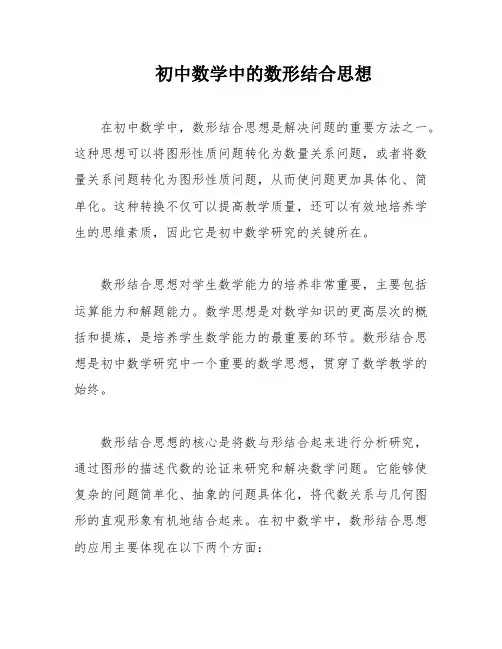 初中数学中的数形结合思想

在初中数学中，数形结合思想是解决问题的重要方法之一。这种思想可以将图形性质问题转化为数量关系问题，或者将数量关系问题转化为图形性质问题，从而使问题更加具体化、简单化。这种转换不仅可以提高数学质量，还可以有效地培养学生的思维素质，因此它是初中数学研究的关键所在。

数形结合思想对学生数学能力的培养非常重要，主要包括运算能力和解题能力。数学思想是对数学知识的更高层次的概括和提炼，是培养学生数学能力的最重要的环节。数形结合思想是初中数学研究中一个重要的数学思想，贯穿了数学教学的始终。

数形结合思想的核心是将数与形结合起来进行分析研究，通过图形的描述代数的论证来研究和解决数学问题。它能够使复杂的问题简单化、抽象的问题具体化，将代数关系与几何图形的直观形象有机地结合起来。在初中数学中，数形结合思想的应用主要体现在以下两个方面：